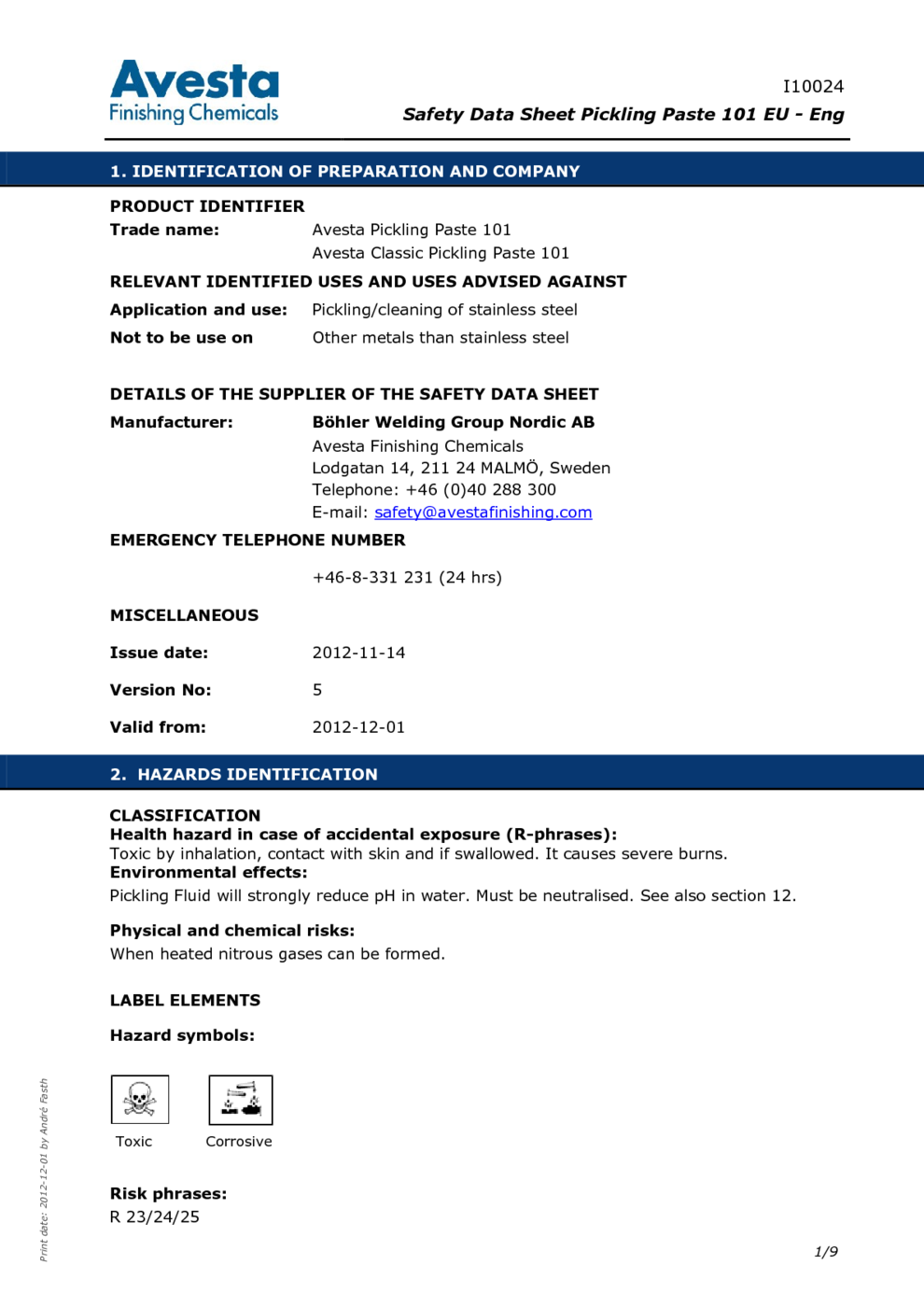 Avesta
Finishing Chemicals

I10024
Safety Data Sheet Pickling Paste 101 EU - Eng

1. IDENTIFICATION OF PREPARATION AND COMPANY

PRODUCT IDENTIFIER
Trade name: Avesta Pickling Paste 101
Avesta Classic Pickling Paste 101

RELEVANT IDENTIFIED USES AND USES ADVISED AGAINST
Application and use: Pickling/cleaning of stainless steel
Not to be use on Other metals than stainless steel

DETAILS OF THE SUPPLIER OF THE SAFETY DATA SHEET
Manufacturer: Böhler Welding Group Nordic AB
Avesta Finishing Chemicals
Lodgatan 14, 211 24 MALMÖ, Sweden
Telephone: +46 (0)40 288 300
E-mail: safety@avestafinishing.com

EMERGENCY TELEPHONE NUMBER
+46-8-331 231 (24 hrs)

MISCELLANEOUS
Issue date: 2012-11-14
Version No: 5
Valid from: 2012-12-01

2. HAZARDS IDENTIFICATION

CLASSIFICATION
Health hazard in case of accidental exposure (R-phrases):
Toxic by inhalation, contact with skin and if swallowed. It causes severe burns.
Environmental effects:
Pickling Fluid will strongly reduce pH in water. Must be neutralised. See also section 12.

Physical and chemical risks:
When heated nitrous gases can be formed.

LABEL ELEMENTS

Hazard symbols:

Toxic Corrosive

Risk phrases:
R 23/24/25

Print date: 2012-12-01 by André Fasth

1/9